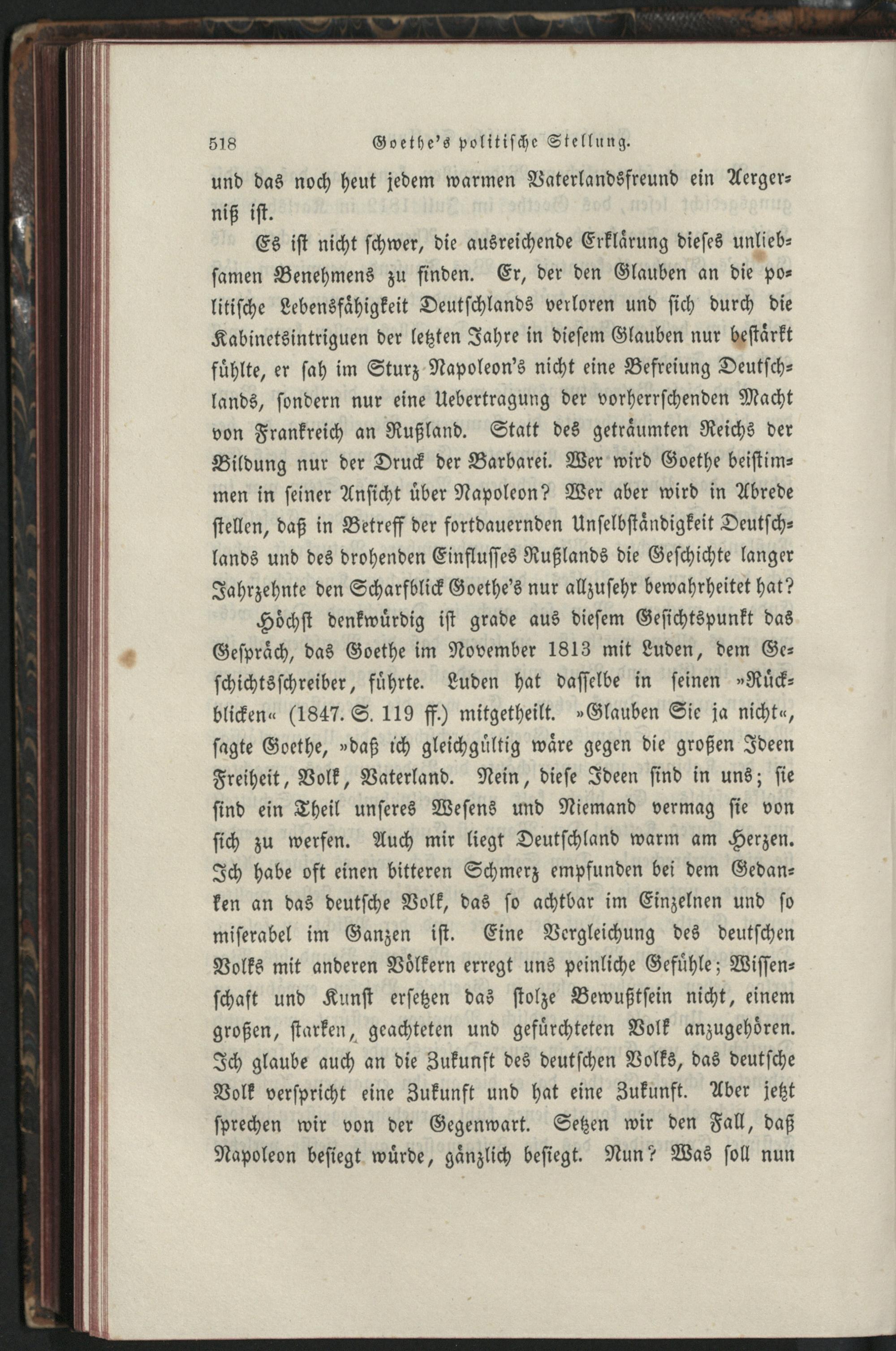 518 Goethe's politische Stellung.

und das noch heut jedem warmen Vaterlandsfreund ein Aergerniß ist.

Es ist nicht schwer, die ausreichende Erklärung dieses unliebsamen Benehmens zu finden. Er, der den Glauben an die politische Lebensfähigkeit Deutschlands verloren und sich durch die Kabinetsintriguen der letzten Jahre in diesem Glauben nur bestärkt fühlte, er sah im Sturz Napoleon's nicht eine Befreiung Deutschlands, sondern nur eine Uebertragung der vorherrschenden Macht von Frankreich an Rußland. Statt des geträumten Reichs der Bildung nur der Druck der Barbarei. Wer wird Goethe beistimmen in seiner Ansicht über Napoleon? Wer aber wird in Abrede stellen, daß in Betreff der fortdauernden Unselbständigkeit Deutschlands und des drohenden Einflusses Rußlands die Geschichte langer Jahrzehnte den Scharfblick Goethe's nur allzusehr bewahrheitet hat?

Höchst denkwürdig ist grade aus diesem Gesichtspunkt das Gespräch, das Goethe im November 1813 mit Luden, dem Geschichtsschreiber, führte. Luden hat dasselbe in seinen »Rückblicken« (1847. S. 119 ff.) mitgetheilt. »Glauben Sie ja nicht«, sagte Goethe, »daß ich gleichgültig wäre gegen die großen Ideen Freiheit, Volk, Vaterland. Nein, diese Ideen sind in uns; sie sind ein Theil unseres Wesens und Niemand vermag sie von sich zu werfen. Auch mir liegt Deutschland warm am Herzen. Ich habe oft einen bitteren Schmerz empfunden bei dem Gedanken an das deutsche Volk, das so achtbar im Einzelnen und so miserabel im Ganzen ist. Eine Vergleichung des deutschen Volks mit anderen Völkern erregt uns peinliche Gefühle; Wissenschaft und Kunst ersetzen das stolze Bewußtsein nicht, einem großen, starken, geachteten und gefürchteten Volk anzugehören. Ich glaube auch an die Zukunft des deutschen Volks, das deutsche Volk verspricht eine Zukunft und hat eine Zukunft. Aber jetzt sprechen wir von der Gegenwart. Setzen wir den Fall, daß Napoleon besiegt würde, gänzlich besiegt. Nun? Was soll nun